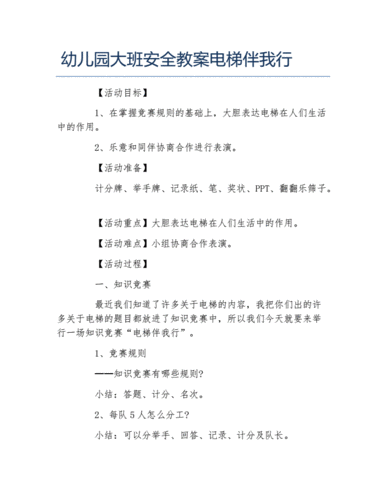 幼儿园大班安全教案电梯伴我行

【活动目标】

1、在掌握竞赛规则的基础上，大胆表达电梯在人们生活中的作用。

2、乐意和同伴协商合作进行表演。

【活动准备】

计分牌、举手牌、记录纸、笔、奖状、PPT、翻翻乐筛子。

【活动重点】大胆表达电梯在人们生活中的作用。

【活动难点】小组协商合作表演。

【活动过程】

一、知识竞赛

最近我们知道了许多关于电梯的内容，我把你们出的许多关于电梯的题目都放进了知识竞赛中，所以我们今天就要来举行一场知识竞赛“电梯伴我行”。

1、竞赛规则

——知识竞赛有哪些规则?

小结：答题、计分、名次。

2、每队 5 人怎么分工?

小结：可以分举手、回答、记录、计分及队长。